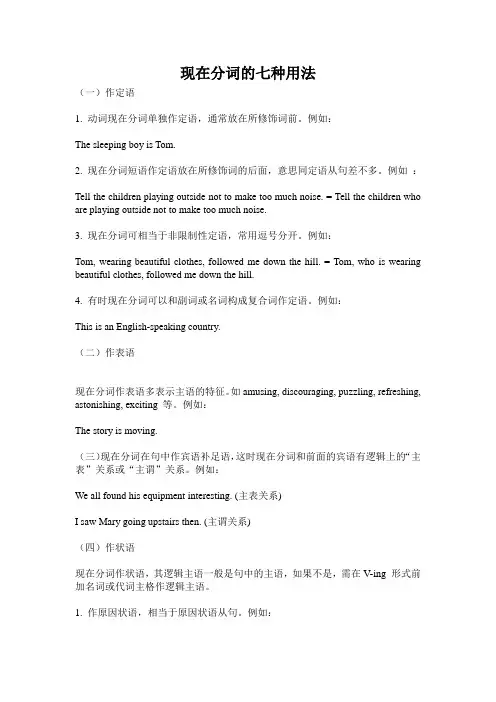 现在分词的七种用法

（一）作定语

1. 动词现在分词单独作定语，通常放在所修饰词前。例如：

The sleeping boy is Tom.

2. 现在分词短语作定语放在所修饰词的后面，意思同定语从句差不多。例如 ：

Tell the children playing outside not to make too much noise. = Tell the children who are playing outside not to make too much noise.

3. 现在分词可相当于非限制性定语，常用逗号分开。例如：

Tom, wearing beautiful clothes, followed me down the hill. = Tom, who is wearing beautiful clothes, followed me down the hill.

4. 有时现在分词可以和副词或名词构成复合词作定语。例如：

This is an English-speaking country.

（二）作表语

现在分词作表语多表示主语的特征。如 amusing, discouraging, puzzling, refreshing, astonishing, exciting 等。例如：

The story is moving.

（三）现在分词在句中作宾语补足语，这时现在分词和前面的宾语有逻辑上的“主表”关系或“主谓”关系。例如：

We all found his equipment interesting. (主表关系)

I saw Mary going upstairs then. (主谓关系)

（四）作状语

现在分词作状语，其逻辑主语一般是句中的主语，如果不是，需在 V-ing 形式前加名词或代词主格作逻辑主语。

1. 作原因状语，相当于原因状语从句。例如：